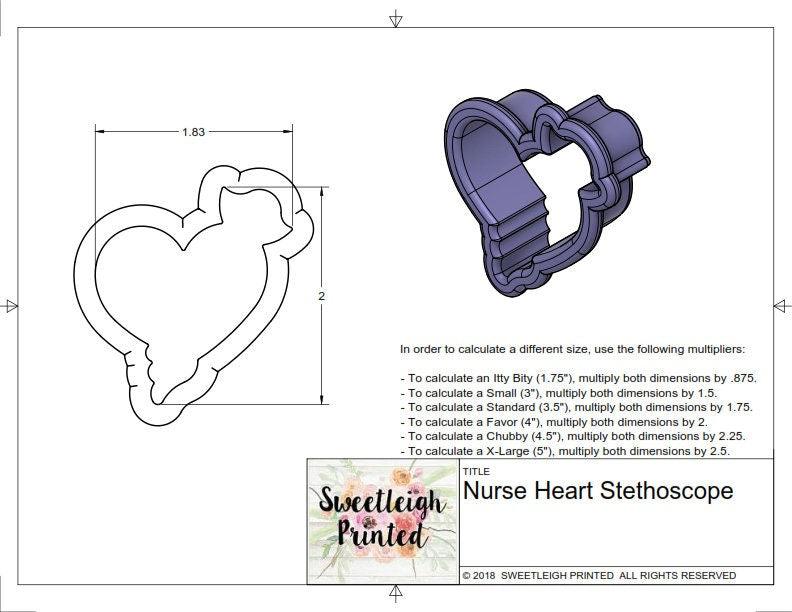 1.83

2

In order to calculate a different size, use the following multipliers:

- To calculate an Itty Bity (1.75"), multiply both dimensions by .875.
- To calculate a Small (3"), multiply both dimensions by 1.5.
- To calculate a Standard (3.5"), multiply both dimensions by 1.75.
- To calculate a Favor (4"), multiply both dimensions by 2.
- To calculate a Chubby (4.5"), multiply both dimensions by 2.25.
- To calculate a X-Large (5"), multiply both dimensions by 2.5.

Sweetleigh Printed

TITLE
Nurse Heart Stethoscope

© 2018 SWEETLEIGH PRINTED ALL RIGHTS RESERVED